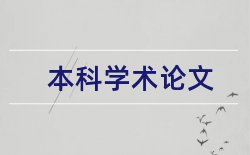 本科学术论文